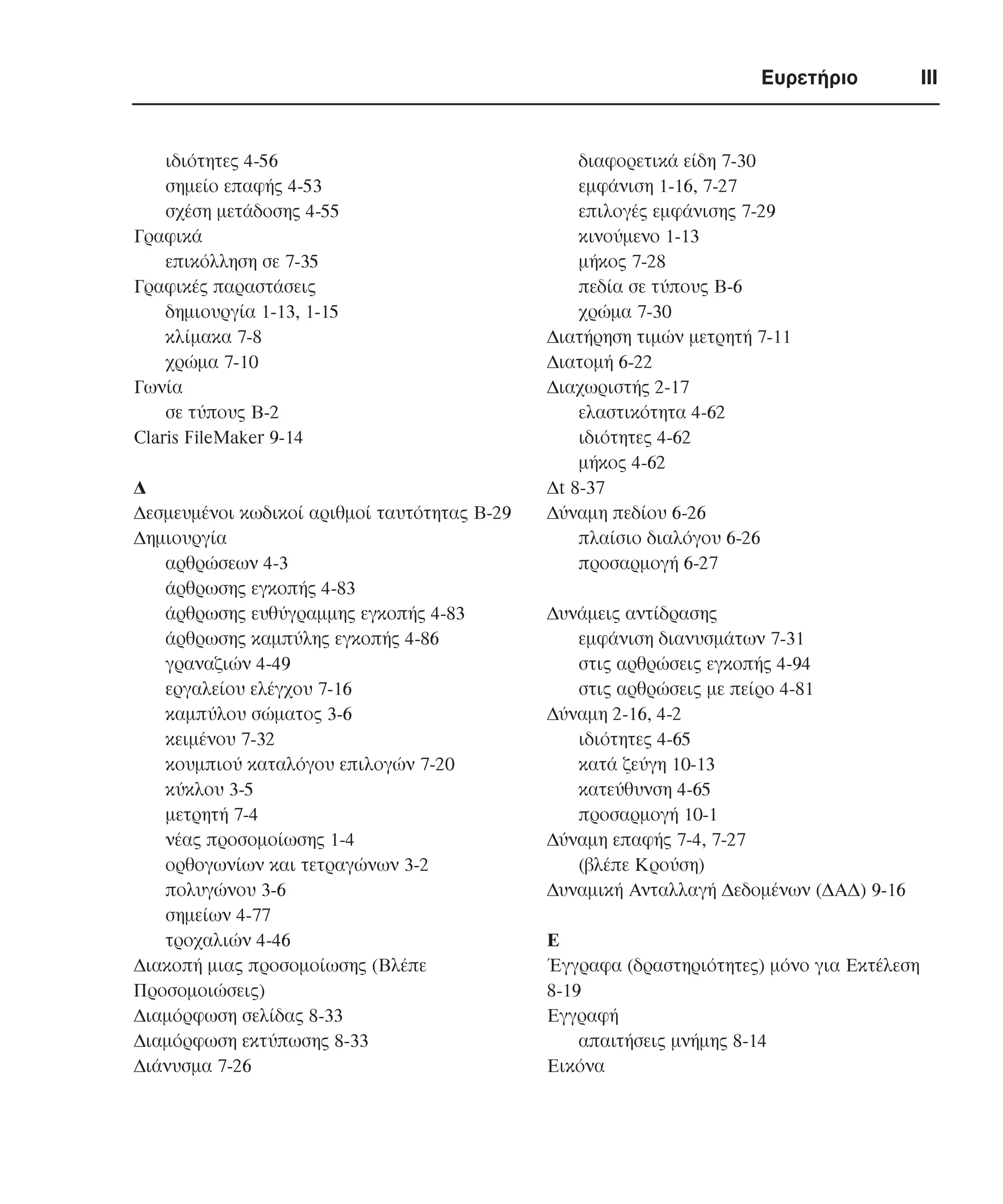 Ευρετήριο III

ιδιότητες 4-56
σημείο επαφής 4-53
σχέση μετάδοσης 4-55
Γραφικά
επικόλληση σε 7-35
Γραφικές παραστάσεις
δημιουργία 1-13, 1-15
κλίμακα 7-8
χρώμα 7-10
Γωνία
σε τύπους B-2
Claris FileMaker 9-14

Δ
Δεσμευμένοι κωδικοί αριθμοί ταυτότητας B-29
Δημιουργία
αρθρώσεων 4-3
άρθρωσης εγκοπής 4-83
άρθρωσης ευθύγραμμης εγκοπής 4-83
άρθρωσης καμπύλης εγκοπής 4-86
γραναζιών 4-49
εργαλείου ελέγχου 7-16
καμπύλου σώματος 3-6
κειμένου 7-32
κουμπιού καταλόγου επιλογών 7-20
κύκλου 3-5
μετρητή 7-4
νέας προσομοίωσης 1-4
ορθογωνίων και τετραγώνων 3-2
πολυγώνου 3-6
σημείων 4-77
τροχαλιών 4-46
Διακοπή μιας προσομοίωσης (Βλέπε Προσομοιώσεις)
Διαμόρφωση σελίδας 8-33
Διαμόρφωση εκτύπωσης 8-33
Διάνυσμα 7-26
διαφορετικά είδη 7-30
εμφάνιση 1-16, 7-27
επιλογές εμφάνισης 7-29
κινούμενο 1-13
μήκος 7-28
πεδία σε τύπους B-6
χρώμα 7-30
Διατήρηση τιμών μετρητή 7-11
Διατομή 6-22
Διαχωριστής 2-17
ελαστικότητα 4-62
ιδιότητες 4-62
μήκος 4-62
Δt 8-37
Δύναμη πεδίου 6-26
πλαίσιο διαλόγου 6-26
προσαρμογή 6-27

Δυνάμεις αντίδρασης
εμφάνιση διανυσμάτων 7-31
στις αρθρώσεις εγκοπής 4-94
στις αρθρώσεις με πείρο 4-81
Δύναμη 2-16, 4-2
ιδιότητες 4-65
κατά ζεύγη 10-13
κατεύθυνση 4-65
προσαρμογή 10-1
Δύναμη επαφής 7-4, 7-27
(βλέπε Κρούση)
Δυναμική Ανταλλαγή Δεδομένων (ΔΑΔ) 9-16

Ε
Έγγραφα (δραστηριότητες) μόνο για Εκτέλεση 8-19
Εγγραφή
απαιτήσεις μνήμης 8-14
Εικόνα